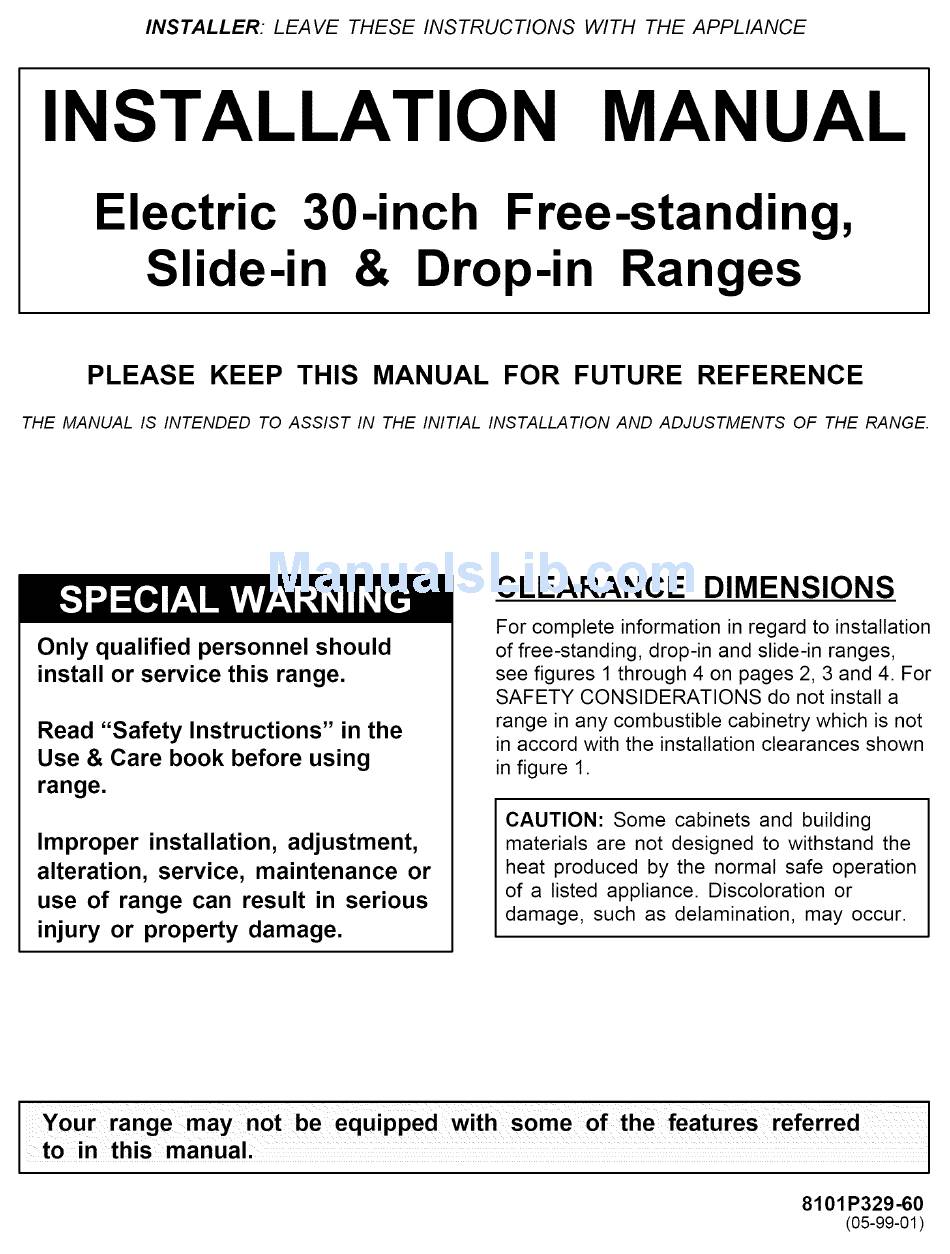 INSTALLER: LEAVE THESE INSTRUCTIONS WITH THE APPLIANCE

INSTALLATION MANUAL

Electric 30-inch Free-standing, Slide-in & Drop-in Ranges

PLEASE KEEP THIS MANUAL FOR FUTURE REFERENCE

THE MANUAL IS INTENDED TO ASSIST IN THE INITIAL INSTALLATION AND ADJUSTMENTS OF THE RANGE.

ManualsLib.com

SPECIAL WARNING

Only qualified personnel should install or service this range.

Read "Safety Instructions" in the Use & Care book before using range.

Improper installation, adjustment, alteration, service, maintenance or use of range can result in serious injury or property damage.

CLEARANCE DIMENSIONS

For complete information in regard to installation of free-standing, drop-in and slide-in ranges, see figures 1 through 4 on pages 2, 3 and 4. For SAFETY CONSIDERATIONS do not install a range in any combustible cabinetry which is not in accord with the installation clearances shown in figure 1.

CAUTION: Some cabinets and building materials are not designed to withstand the heat produced by the normal safe operation of a listed appliance. Discoloration or damage, such as delamination, may occur.

Your range may not be equipped with some of the features referred to in this manual.

8101P329-60
(05-99-01)